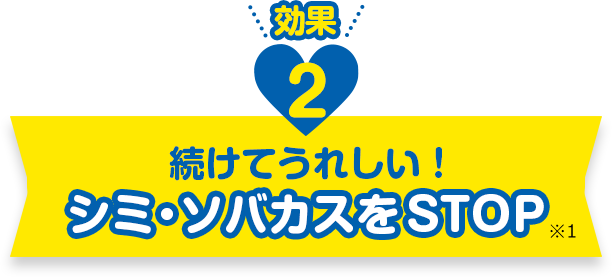 効果
2
続けてうれしい！
シミ・ソバカスをSTOP ※1